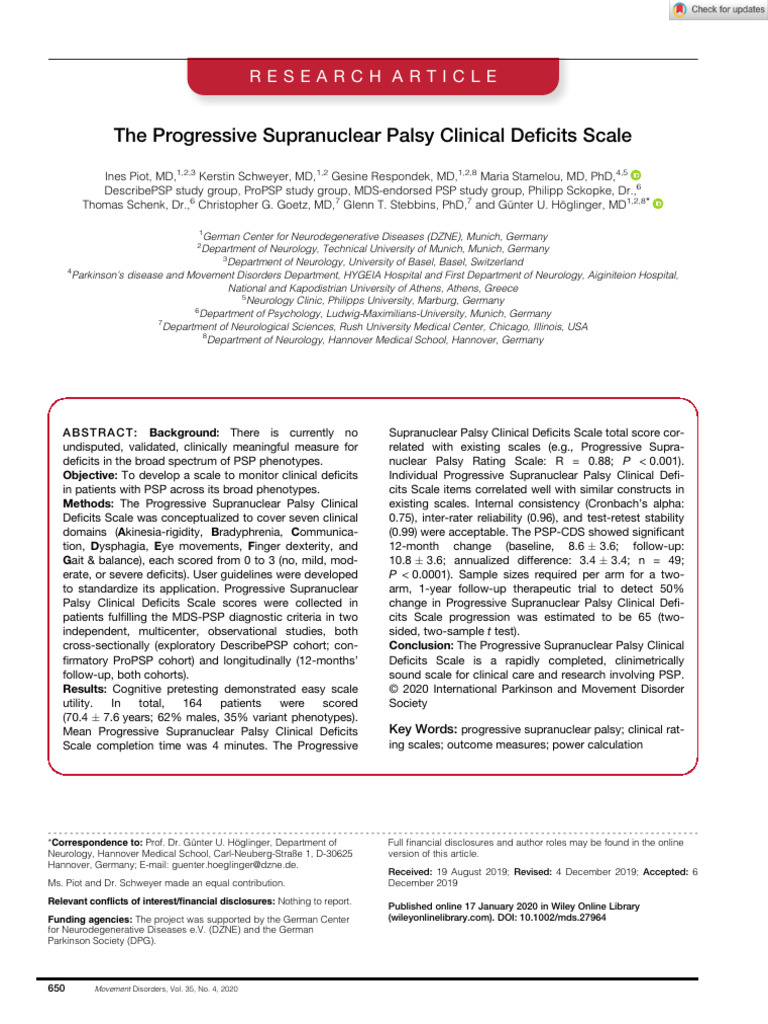 Check for updates

RESEARCH ARTICLE

The Progressive Supranuclear Palsy Clinical Deficits Scale

Ines Piot, MD,$^{1,2,3}$ Kerstin Schweyer, MD,$^{1,2}$ Gesine Respondek, MD,$^{1,2,8}$ Maria Stamelou, MD, PhD,$^{4,5}$ DescribePSP study group, ProPSP study group, MDS-endorsed PSP study group, Philipp Sckopke, Dr.,$^{6}$ Thomas Schenk, Dr.,$^{6}$ Christopher G. Goetz, MD,$^{7}$ Glenn T. Stebbins, PhD,$^{7}$ and Günter U. Höglinger, MD$^{1,2,8*}$

$^{1}$German Center for Neurodegenerative Diseases (DZNE), Munich, Germany
$^{2}$Department of Neurology, Technical University of Munich, Munich, Germany
$^{3}$Department of Neurology, University of Basel, Basel, Switzerland
$^{4}$Parkinson's disease and Movement Disorders Department, HYGEIA Hospital and First Department of Neurology, Aiginiteion Hospital, National and Kapodistrian University of Athens, Athens, Greece
$^{5}$Neurology Clinic, Philipps University, Marburg, Germany
$^{6}$Department of Psychology, Ludwig-Maximilians-University, Munich, Germany
$^{7}$Department of Neurological Sciences, Rush University Medical Center, Chicago, Illinois, USA
$^{8}$Department of Neurology, Hannover Medical School, Hannover, Germany

ABSTRACT: Background: There is currently no undisputed, validated, clinically meaningful measure for deficits in the broad spectrum of PSP phenotypes.
Objective: To develop a scale to monitor clinical deficits in patients with PSP across its broad phenotypes.
Methods: The Progressive Supranuclear Palsy Clinical Deficits Scale was conceptualized to cover seven clinical domains (Akinesia-rigidity, Bradyphrenia, Communication, Dysphagia, Eye movements, Finger dexterity, and Gait & balance), each scored from 0 to 3 (no, mild, moderate, or severe deficits). User guidelines were developed to standardize its application. Progressive Supranuclear Palsy Clinical Deficits Scale scores were collected in patients fulfilling the MDS-PSP diagnostic criteria in two independent, multicenter, observational studies, both cross-sectionally (exploratory DescribePSP cohort; confirmatory ProPSP cohort) and longitudinally (12-months' follow-up, both cohorts).
Results: Cognitive pretesting demonstrated easy scale utility. In total, 164 patients were scored (70.4 ± 7.6 years; 62% males, 35% variant phenotypes). Mean Progressive Supranuclear Palsy Clinical Deficits Scale completion time was 4 minutes. The Progressive Supranuclear Palsy Clinical Deficits Scale total score correlated with existing scales (e.g., Progressive Supranuclear Palsy Rating Scale: R = 0.88; P < 0.001). Individual Progressive Supranuclear Palsy Clinical Deficits Scale items correlated well with similar constructs in existing scales. Internal consistency (Cronbach's alpha: 0.75), inter-rater reliability (0.96), and test-retest stability (0.99) were acceptable. The PSP-CDS showed significant 12-month change (baseline, 8.6 ± 3.6; follow-up: 10.8 ± 3.6; annualized difference: 3.4 ± 3.4; n = 49; P < 0.0001). Sample sizes required per arm for a two-arm, 1-year follow-up therapeutic trial to detect 50% change in Progressive Supranuclear Palsy Clinical Deficits Scale progression was estimated to be 65 (two-sided, two-sample t test).
Conclusion: The Progressive Supranuclear Palsy Clinical Deficits Scale is a rapidly completed, clinimetrically sound scale for clinical care and research involving PSP. © 2020 International Parkinson and Movement Disorder Society

Key Words: progressive supranuclear palsy; clinical rating scales; outcome measures; power calculation

*Correspondence to: Prof. Dr. Günter U. Höglinger, Department of Neurology, Hannover Medical School, Carl-Neuberg-Straße 1, D-30625 Hannover, Germany; E-mail: guenter.hoeglinger@dzne.de.

Ms. Piot and Dr. Schweyer made an equal contribution.

Relevant conflicts of interest/financial disclosures: Nothing to report.

Funding agencies: The project was supported by the German Center for Neurodegenerative Diseases e.V. (DZNE) and the German Parkinson Society (DPG).

Full financial disclosures and author roles may be found in the online version of this article.

Received: 19 August 2019; Revised: 4 December 2019; Accepted: 6 December 2019

Published online 17 January 2020 in Wiley Online Library (wileyonlinelibrary.com). DOI: 10.1002/mds.27964

650 Movement Disorders, Vol. 35, No. 4, 2020